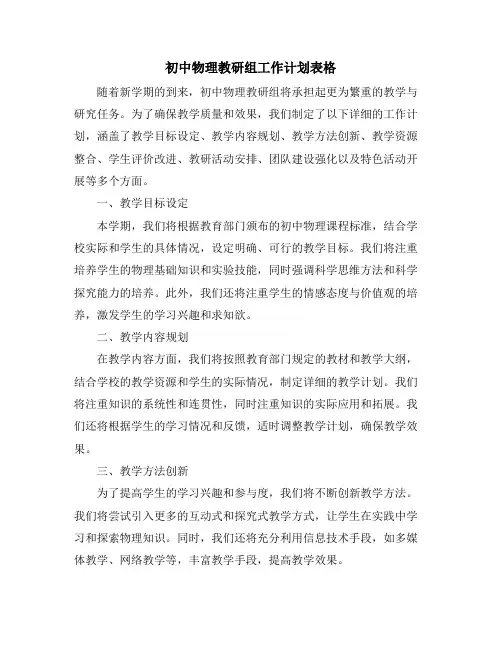 初中物理教研组工作计划表格

随着新学期的到来，初中物理教研组将承担起更为繁重的教学与研究任务。为了确保教学质量和效果，我们制定了以下详细的工作计划，涵盖了教学目标设定、教学内容规划、教学方法创新、教学资源整合、学生评价改进、教研活动安排、团队建设强化以及特色活动开展等多个方面。

一、教学目标设定

本学期，我们将根据教育部门颁布的初中物理课程标准，结合学校实际和学生的具体情况，设定明确、可行的教学目标。我们将注重培养学生的物理基础知识和实验技能，同时强调科学思维方法和科学探究能力的培养。此外，我们还将注重学生的情感态度与价值观的培养，激发学生的学习兴趣和求知欲。

二、教学内容规划

在教学内容方面，我们将按照教育部门规定的教材和教学大纲，结合学校的教学资源和学生的实际情况，制定详细的教学计划。我们将注重知识的系统性和连贯性，同时注重知识的实际应用和拓展。我们还将根据学生的学习情况和反馈，适时调整教学计划，确保教学效果。

三、教学方法创新

为了提高学生的学习兴趣和参与度，我们将不断创新教学方法。我们将尝试引入更多的互动式和探究式教学方式，让学生在实践中学习和探索物理知识。同时，我们还将充分利用信息技术手段，如多媒体教学、网络教学等，丰富教学手段，提高教学效果。